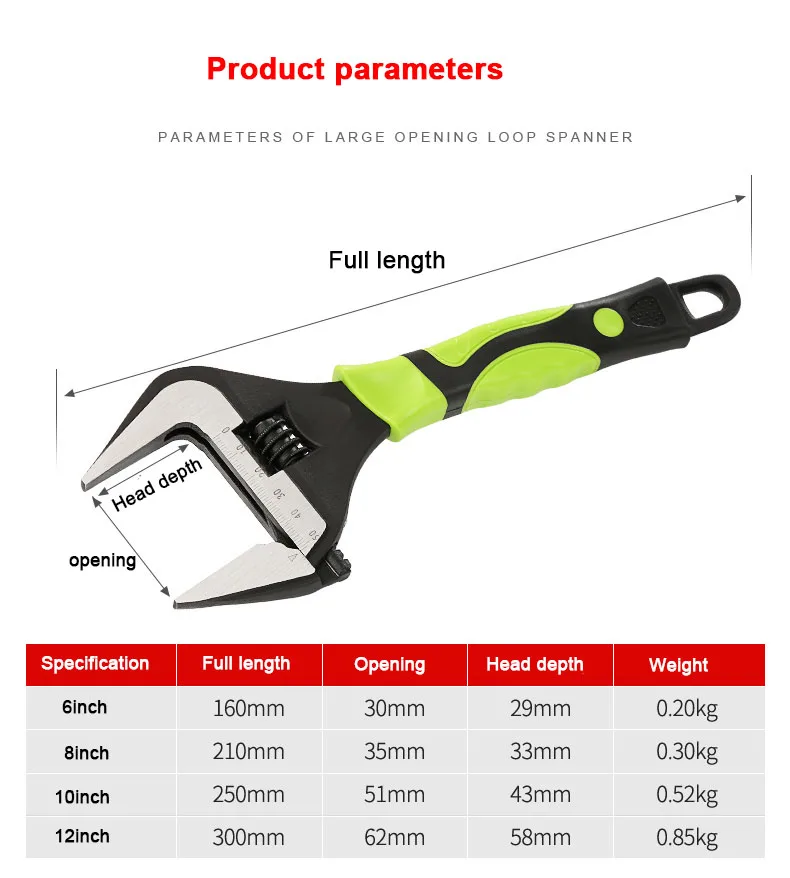 Product parameters

PARAMETERS OF LARGE OPENING LOOP SPANNER

Full length

Head depth

opening

0 10 20 30 40 50

| Specification | Full length | Opening | Head depth | Weight |
|---|---|---|---|---|
| 6inch | 160mm | 30mm | 29mm | 0.20kg |
| 8inch | 210mm | 35mm | 33mm | 0.30kg |
| 10inch | 250mm | 51mm | 43mm | 0.52kg |
| 12inch | 300mm | 62mm | 58mm | 0.85kg |